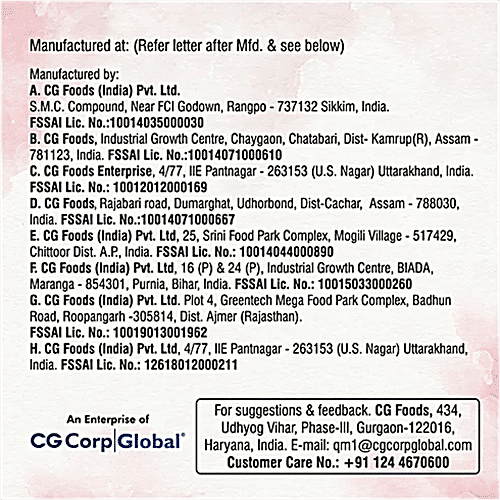 Manufactured at: (Refer letter after Mfd. & see below)

Manufactured by:
A. CG Foods (India) Pvt. Ltd.
S.M.C. Compound, Near FCI Godown, Rangpo - 737132 Sikkim, India.
FSSAI Lic. No.:10014035000030
B. CG Foods, Industrial Growth Centre, Chaygaon, Chatabari, Dist- Kamrup(R), Assam - 781123, India. FSSAI Lic. No.:10014071000610
C. CG Foods Enterprise, 4/77, IIE Pantnagar - 263153 (U.S. Nagar) Uttarakhand, India. FSSAI Lic. No.: 10012012000169
D. CG Foods, Rajabari road, Dumarghat, Udhorbond, Dist-Cachar, Assam - 788030, India. FSSAI Lic. No.:10014071000667
E. CG Foods (India) Pvt. Ltd, 25, Srini Food Park Complex, Mogili Village - 517429, Chittoor Dist. A.P., India. FSSAI Lic. No.: 10014044000890
F. CG Foods (India) Pvt. Ltd, 16 (P) & 24 (P), Industrial Growth Centre, BIADA, Maranga - 854301, Purnia, Bihar, India. FSSAI Lic. No.: 10015033000260
G. CG Foods (India) Pvt. Ltd. Plot 4, Greentech Mega Food Park Complex, Badhun Road, Roopangarh -305814, Dist. Ajmer (Rajasthan).
FSSAI Lic. No.: 10019013001962
H. CG Foods (India) Pvt. Ltd, 4/77, IIE Pantnagar - 263153 (U.S. Nagar) Uttarakhand, India. FSSAI Lic. No.: 12618012000211

An Enterprise of
CG Corp|Global®

For suggestions & feedback. CG Foods, 434, Udhyog Vihar, Phase-III, Gurgaon-122016, Haryana, India. E-mail: qm1@cgcorpglobal.com
Customer Care No.: +91 124 4670600